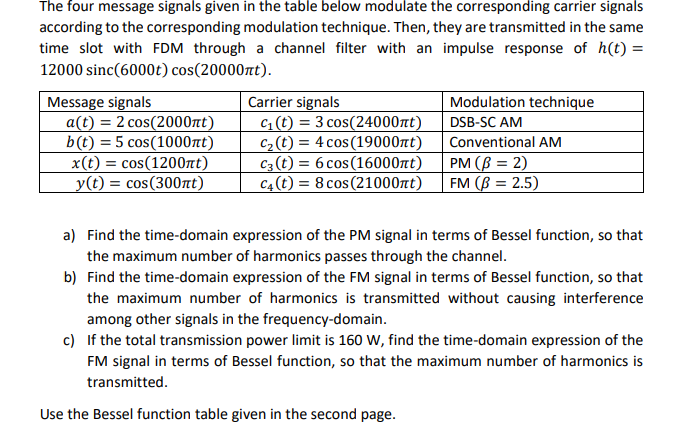 The four message signals given in the table below modulate the corresponding carrier signals according to the corresponding modulation technique. Then, they are transmitted in the same time slot with FDM through a channel filter with an impulse response of $h(t) = 12000\,\text{sinc}(6000t)\cos(20000\pi t)$.

| Message signals | Carrier signals | Modulation technique |
|---|---|---|
| $a(t) = 2\cos(2000\pi t)$ | $c_1(t) = 3\cos(24000\pi t)$ | DSB-SC AM |
| $b(t) = 5\cos(1000\pi t)$ | $c_2(t) = 4\cos(19000\pi t)$ | Conventional AM |
| $x(t) = \cos(1200\pi t)$ | $c_3(t) = 6\cos(16000\pi t)$ | PM ($\beta = 2$) |
| $y(t) = \cos(300\pi t)$ | $c_4(t) = 8\cos(21000\pi t)$ | FM ($\beta = 2.5$) |

a) Find the time-domain expression of the PM signal in terms of Bessel function, so that the maximum number of harmonics passes through the channel.

b) Find the time-domain expression of the FM signal in terms of Bessel function, so that the maximum number of harmonics is transmitted without causing interference among other signals in the frequency-domain.

c) If the total transmission power limit is 160 W, find the time-domain expression of the FM signal in terms of Bessel function, so that the maximum number of harmonics is transmitted.

Use the Bessel function table given in the second page.